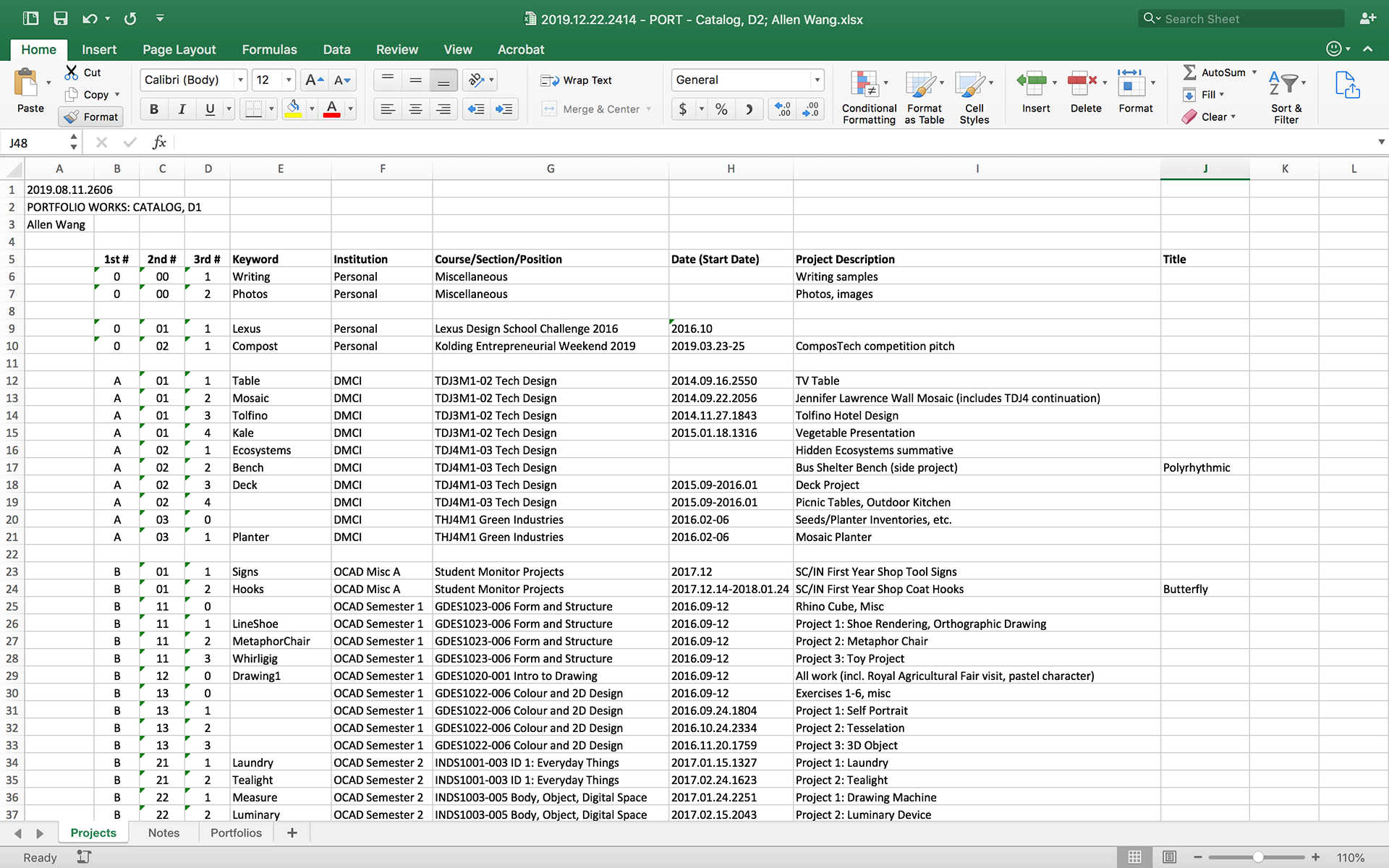 2019.12.22.2414 - PORT - Catalog, D2; Allen Wang.xlsx

Search Sheet

Home Insert Page Layout Formulas Data Review View Acrobat

Paste Cut Copy Format Calibri (Body) 12 B I U Wrap Text Merge & Center General $ % Conditional Formatting Format as Table Cell Styles Insert Delete Format AutoSum Fill Clear Sort & Filter

J48 fx

| | A | B | C | D | E | F | G | H | I | J | K | L |
|---|---|---|---|---|---|---|---|---|---|---|---|---|
| 1 | 2019.08.11.2606 | | | | | | | | | | | |
| 2 | PORTFOLIO WORKS: CATALOG, D1 | | | | | | | | | | | |
| 3 | Allen Wang | | | | | | | | | | | |
| 4 | | | | | | | | | | | | |
| 5 | | 1st # | 2nd # | 3rd # | Keyword | Institution | Course/Section/Position | Date (Start Date) | Project Description | Title | | |
| 6 | | 0 | 00 | 1 | Writing | Personal | Miscellaneous | | Writing samples | | | |
| 7 | | 0 | 00 | 2 | Photos | Personal | Miscellaneous | | Photos, images | | | |
| 8 | | | | | | | | | | | | |
| 9 | | 0 | 01 | 1 | Lexus | Personal | Lexus Design School Challenge 2016 | 2016.10 | | | | |
| 10 | | 0 | 02 | 1 | Compost | Personal | Kolding Entrepreneurial Weekend 2019 | 2019.03.23-25 | ComposTech competition pitch | | | |
| 11 | | | | | | | | | | | | |
| 12 | | A | 01 | 1 | Table | DMCI | TDJ3M1-02 Tech Design | 2014.09.16.2550 | TV Table | | | |
| 13 | | A | 01 | 2 | Mosaic | DMCI | TDJ3M1-02 Tech Design | 2014.09.22.2056 | Jennifer Lawrence Wall Mosaic (includes TDJ4 continuation) | | | |
| 14 | | A | 01 | 3 | Tolfino | DMCI | TDJ3M1-02 Tech Design | 2014.11.27.1843 | Tolfino Hotel Design | | | |
| 15 | | A | 01 | 4 | Kale | DMCI | TDJ3M1-02 Tech Design | 2015.01.18.1316 | Vegetable Presentation | | | |
| 16 | | A | 02 | 1 | Ecosystems | DMCI | TDJ4M1-03 Tech Design | | Hidden Ecosystems summative | | | |
| 17 | | A | 02 | 2 | Bench | DMCI | TDJ4M1-03 Tech Design | | Bus Shelter Bench (side project) | Polyrhythmic | | |
| 18 | | A | 02 | 3 | Deck | DMCI | TDJ4M1-03 Tech Design | 2015.09-2016.01 | Deck Project | | | |
| 19 | | A | 02 | 4 | | DMCI | TDJ4M1-03 Tech Design | 2015.09-2016.01 | Picnic Tables, Outdoor Kitchen | | | |
| 20 | | A | 03 | 0 | | DMCI | THJ4M1 Green Industries | 2016.02-06 | Seeds/Planter Inventories, etc. | | | |
| 21 | | A | 03 | 1 | Planter | DMCI | THJ4M1 Green Industries | 2016.02-06 | Mosaic Planter | | | |
| 22 | | | | | | | | | | | | |
| 23 | | B | 01 | 1 | Signs | OCAD Misc A | Student Monitor Projects | 2017.12 | SC/IN First Year Shop Tool Signs | | | |
| 24 | | B | 01 | 2 | Hooks | OCAD Misc A | Student Monitor Projects | 2017.12.14-2018.01.24 | SC/IN First Year Shop Coat Hooks | Butterfly | | |
| 25 | | B | 11 | 0 | | OCAD Semester 1 | GDES1023-006 Form and Structure | 2016.09-12 | Rhino Cube, Misc | | | |
| 26 | | B | 11 | 1 | LineShoe | OCAD Semester 1 | GDES1023-006 Form and Structure | 2016.09-12 | Project 1: Shoe Rendering, Orthographic Drawing | | | |
| 27 | | B | 11 | 2 | MetaphorChair | OCAD Semester 1 | GDES1023-006 Form and Structure | 2016.09-12 | Project 2: Metaphor Chair | | | |
| 28 | | B | 11 | 3 | Whirligig | OCAD Semester 1 | GDES1023-006 Form and Structure | 2016.09-12 | Project 3: Toy Project | | | |
| 29 | | B | 12 | 0 | Drawing1 | OCAD Semester 1 | GDES1020-001 Intro to Drawing | 2016.09-12 | All work (incl. Royal Agricultural Fair visit, pastel character) | | | |
| 30 | | B | 13 | 0 | | OCAD Semester 1 | GDES1022-006 Colour and 2D Design | 2016.09-12 | Exercises 1-6, misc | | | |
| 31 | | B | 13 | 1 | | OCAD Semester 1 | GDES1022-006 Colour and 2D Design | 2016.09.24.1804 | Project 1: Self Portrait | | | |
| 32 | | B | 13 | 2 | | OCAD Semester 1 | GDES1022-006 Colour and 2D Design | 2016.10.24.2334 | Project 2: Tesselation | | | |
| 33 | | B | 13 | 3 | | OCAD Semester 1 | GDES1022-006 Colour and 2D Design | 2016.11.20.1759 | Project 3: 3D Object | | | |
| 34 | | B | 21 | 1 | Laundry | OCAD Semester 2 | INDS1001-003 ID 1: Everyday Things | 2017.01.15.1327 | Project 1: Laundry | | | |
| 35 | | B | 21 | 2 | Tealight | OCAD Semester 2 | INDS1001-003 ID 1: Everyday Things | 2017.02.24.1623 | Project 2: Tealight | | | |
| 36 | | B | 22 | 1 | Measure | OCAD Semester 2 | INDS1003-005 Body, Object, Digital Space | 2017.01.24.2251 | Project 1: Drawing Machine | | | |
| 37 | | B | 22 | 2 | Luminary | OCAD Semester 2 | INDS1003-005 Body, Object, Digital Space | 2017.02.15.2043 | Project 2: Luminary Device | | | |

Projects Notes Portfolios +

Ready 110%